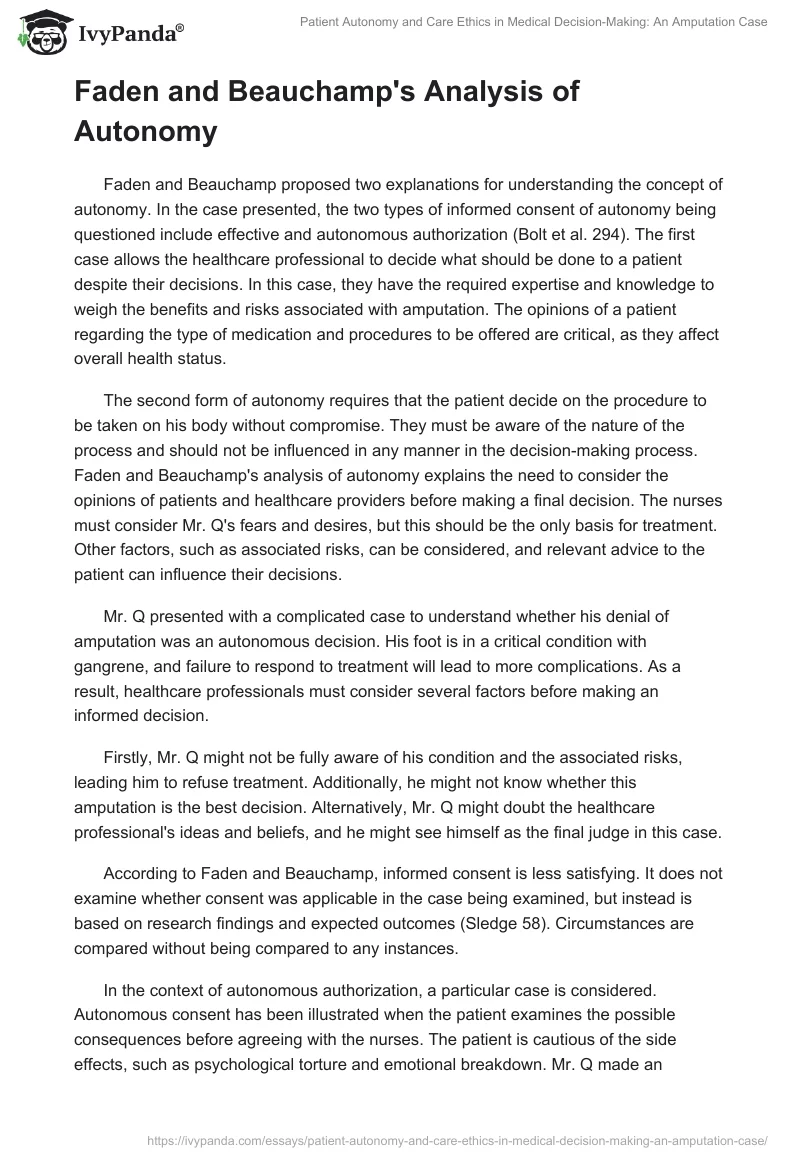 IvyPanda®

Patient Autonomy and Care Ethics in Medical Decision-Making: An Amputation Case

Faden and Beauchamp's Analysis of Autonomy

Faden and Beauchamp proposed two explanations for understanding the concept of autonomy. In the case presented, the two types of informed consent of autonomy being questioned include effective and autonomous authorization (Bolt et al. 294). The first case allows the healthcare professional to decide what should be done to a patient despite their decisions. In this case, they have the required expertise and knowledge to weigh the benefits and risks associated with amputation. The opinions of a patient regarding the type of medication and procedures to be offered are critical, as they affect overall health status.

The second form of autonomy requires that the patient decide on the procedure to be taken on his body without compromise. They must be aware of the nature of the process and should not be influenced in any manner in the decision-making process. Faden and Beauchamp's analysis of autonomy explains the need to consider the opinions of patients and healthcare providers before making a final decision. The nurses must consider Mr. Q's fears and desires, but this should be the only basis for treatment. Other factors, such as associated risks, can be considered, and relevant advice to the patient can influence their decisions.

Mr. Q presented with a complicated case to understand whether his denial of amputation was an autonomous decision. His foot is in a critical condition with gangrene, and failure to respond to treatment will lead to more complications. As a result, healthcare professionals must consider several factors before making an informed decision.

Firstly, Mr. Q might not be fully aware of his condition and the associated risks, leading him to refuse treatment. Additionally, he might not know whether this amputation is the best decision. Alternatively, Mr. Q might doubt the healthcare professional's ideas and beliefs, and he might see himself as the final judge in this case.

According to Faden and Beauchamp, informed consent is less satisfying. It does not examine whether consent was applicable in the case being examined, but instead is based on research findings and expected outcomes (Sledge 58). Circumstances are compared without being compared to any instances.

In the context of autonomous authorization, a particular case is considered. Autonomous consent has been illustrated when the patient examines the possible consequences before agreeing with the nurses. The patient is cautious of the side effects, such as psychological torture and emotional breakdown. Mr. Q made an

https://ivypanda.com/essays/patient-autonomy-and-care-ethics-in-medical-decision-making-an-amputation-case/